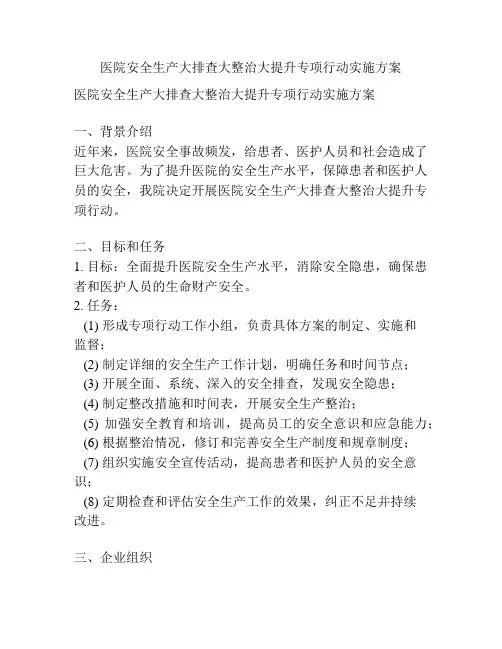 医院安全生产大排查大整治大提升专项行动实施方案

医院安全生产大排查大整治大提升专项行动实施方案

一、背景介绍
近年来，医院安全事故频发，给患者、医护人员和社会造成了巨大危害。为了提升医院的安全生产水平，保障患者和医护人员的安全，我院决定开展医院安全生产大排查大整治大提升专项行动。

二、目标和任务
1. 目标：全面提升医院安全生产水平，消除安全隐患，确保患者和医护人员的生命财产安全。
2. 任务：
(1) 形成专项行动工作小组，负责具体方案的制定、实施和监督；
(2) 制定详细的安全生产工作计划，明确任务和时间节点；
(3) 开展全面、系统、深入的安全排查，发现安全隐患；
(4) 制定整改措施和时间表，开展安全生产整治；
(5) 加强安全教育和培训，提高员工的安全意识和应急能力；
(6) 根据整治情况，修订和完善安全生产制度和规章制度；
(7) 组织实施安全宣传活动，提高患者和医护人员的安全意识；
(8) 定期检查和评估安全生产工作的效果，纠正不足并持续改进。

三、企业组织